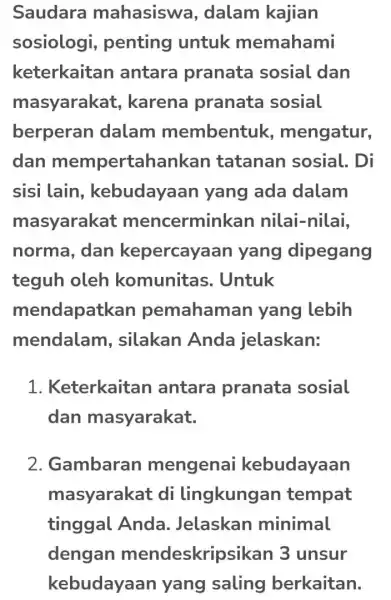 Saudara mahasiswa, dalam kajian sosiologi, penting untuk memahami keterkaitan antara pranata sosial dan masyarakat, karena pranata sosial berperan dalam membentuk, mengatur, dan mempertahankan tatanan sosial. Di sisi lain, kebudayaan yang ada dalam masyarakat mencerminkan nilai-nilai, norma, dan kepercayaan yang dipegang teguh oleh komunitas. Untuk mendapatkan pemahaman yang lebih mendalam, silakan Anda jelaskan:

1. Keterkaitan antara pranata sosial dan masyarakat.

2. Gambaran mengenai kebudayaan masyarakat di lingkungan tempat tinggal Anda. Jelaskan minimal dengan mendeskripsikan 3 unsur kebudayaan yang saling berkaitan.